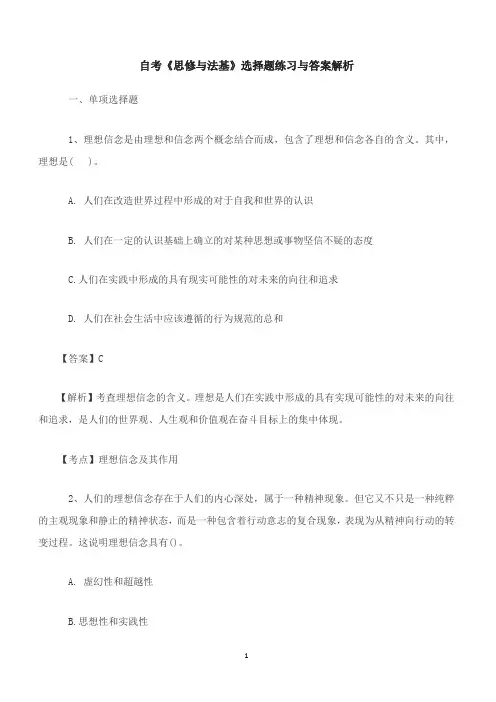 自考《思修与法基》选择题练习与答案解析

一、单项选择题

1、理想信念是由理想和信念两个概念结合而成，包含了理想和信念各自的含义。其中，理想是(　)。

A. 人们在改造世界过程中形成的对于自我和世界的认识

B. 人们在一定的认识基础上确立的对某种思想或事物坚信不疑的态度

C.人们在实践中形成的具有现实可能性的对未来的向往和追求

D. 人们在社会生活中应该遵循的行为规范的总和

【答案】C

【解析】考查理想信念的含义。理想是人们在实践中形成的具有实现可能性的对未来的向往和追求，是人们的世界观、人生观和价值观在奋斗目标上的集中体现。

【考点】理想信念及其作用

2、人们的理想信念存在于人们的内心深处，属于一种精神现象。但它又不只是一种纯粹的主观现象和静止的精神状态，而是一种包含着行动意志的复合现象，表现为从精神向行动的转变过程。这说明理想信念具有()。

A. 虚幻性和超越性

B.思想性和实践性

1